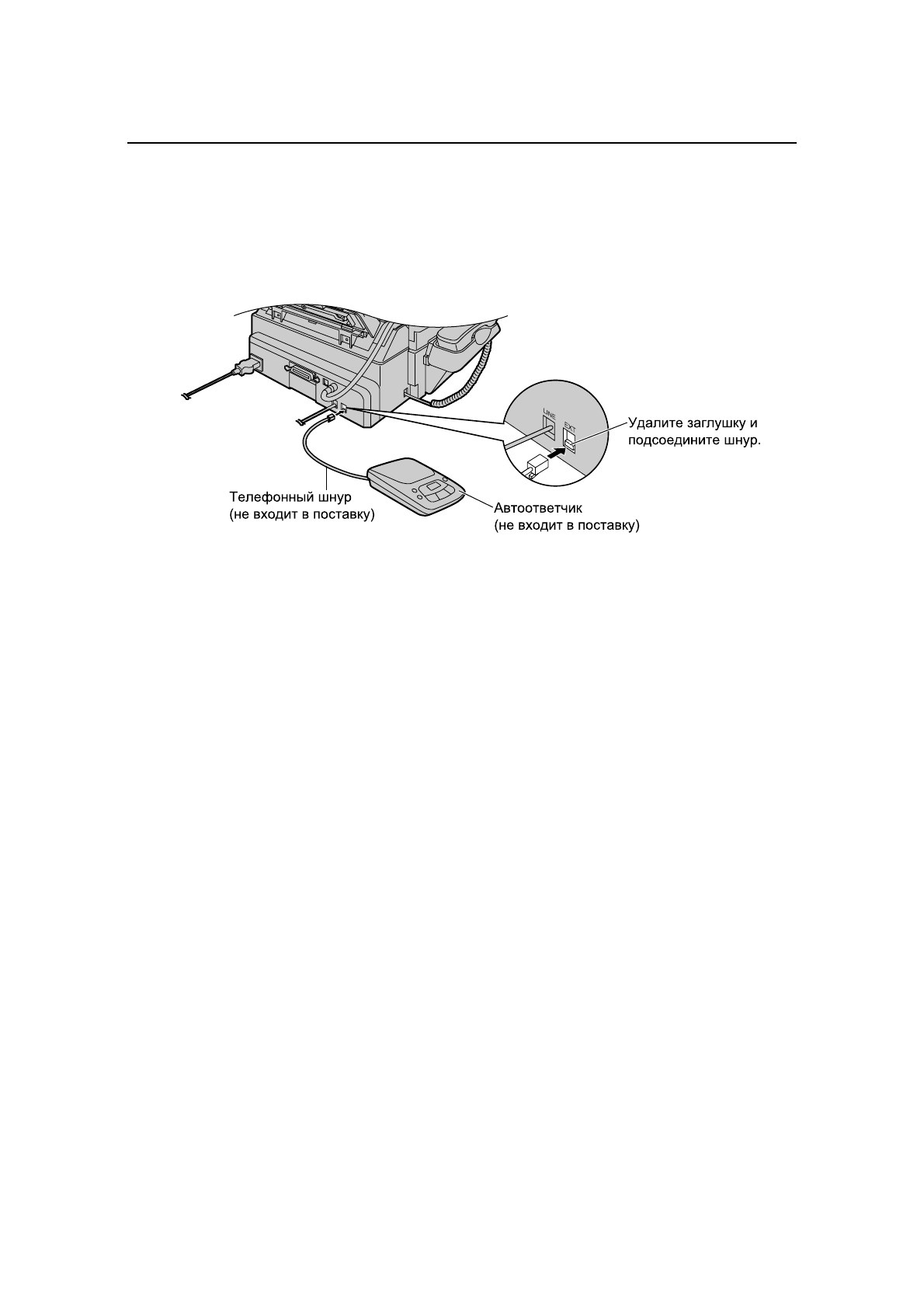 LINE

EXT

Удалите заглушку и подсоедините шнур.

Телефонный шнур
(не входит в поставку)

Автоответчик
(не входит в поставку)